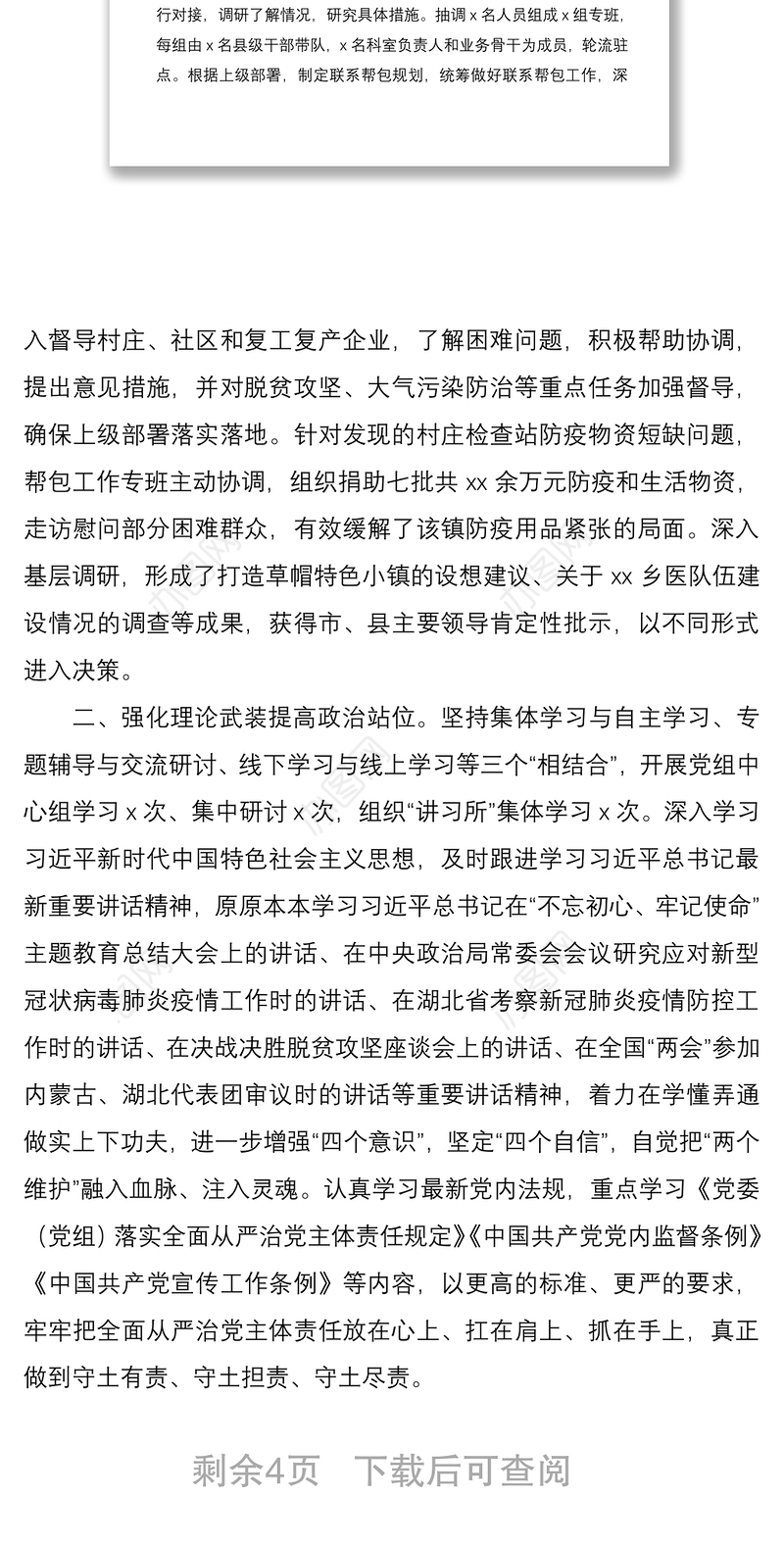 行对接，调研了解情况，研究具体措施。抽调 x 名人员组成 x 组专班，每组由 x 名县级干部带队，x 名科室负责人和业务骨干为成员，轮流驻点。根据上级部署，制定联系帮包规划，统筹做好联系帮包工作，深

入督导村庄、社区和复工复产企业，了解困难问题，积极帮助协调，提出意见措施，并对脱贫攻坚、大气污染防治等重点任务加强督导，确保上级部署落实落地。针对发现的村庄检查站防疫物资短缺问题，帮包工作专班主动协调，组织捐助七批共 xx 余万元防疫和生活物资，走访慰问部分困难群众，有效缓解了该镇防疫用品紧张的局面。深入基层调研，形成了打造草帽特色小镇的设想建议、关于 xx 乡医队伍建设情况的调查等成果，获得市、县主要领导肯定性批示，以不同形式进入决策。

二、强化理论武装提高政治站位。坚持集体学习与自主学习、专题辅导与交流研讨、线下学习与线上学习等三个“相结合”，开展党组中心组学习 x 次、集中研讨 x 次，组织“讲习所”集体学习 x 次。深入学习习近平新时代中国特色社会主义思想，及时跟进学习习近平总书记最新重要讲话精神，原原本本学习习近平总书记在“不忘初心、牢记使命”主题教育总结大会上的讲话、在中央政治局常委会会议研究应对新型冠状病毒肺炎疫情工作时的讲话、在湖北省考察新冠肺炎疫情防控工作时的讲话、在决战决胜脱贫攻坚座谈会上的讲话、在全国“两会”参加内蒙古、湖北代表团审议时的讲话等重要讲话精神，着力在学懂弄通做实上下功夫，进一步增强“四个意识”，坚定“四个自信”，自觉把“两个维护”融入血脉、注入灵魂。认真学习最新党内法规，重点学习《党委（党组）落实全面从严治党主体责任规定》《中国共产党党内监督条例》《中国共产党宣传工作条例》等内容，以更高的标准、更严的要求，牢牢把全面从严治党主体责任放在心上、扛在肩上、抓在手上，真正做到守土有责、守土担责、守土尽责。

剩余4页　下载后可查阅